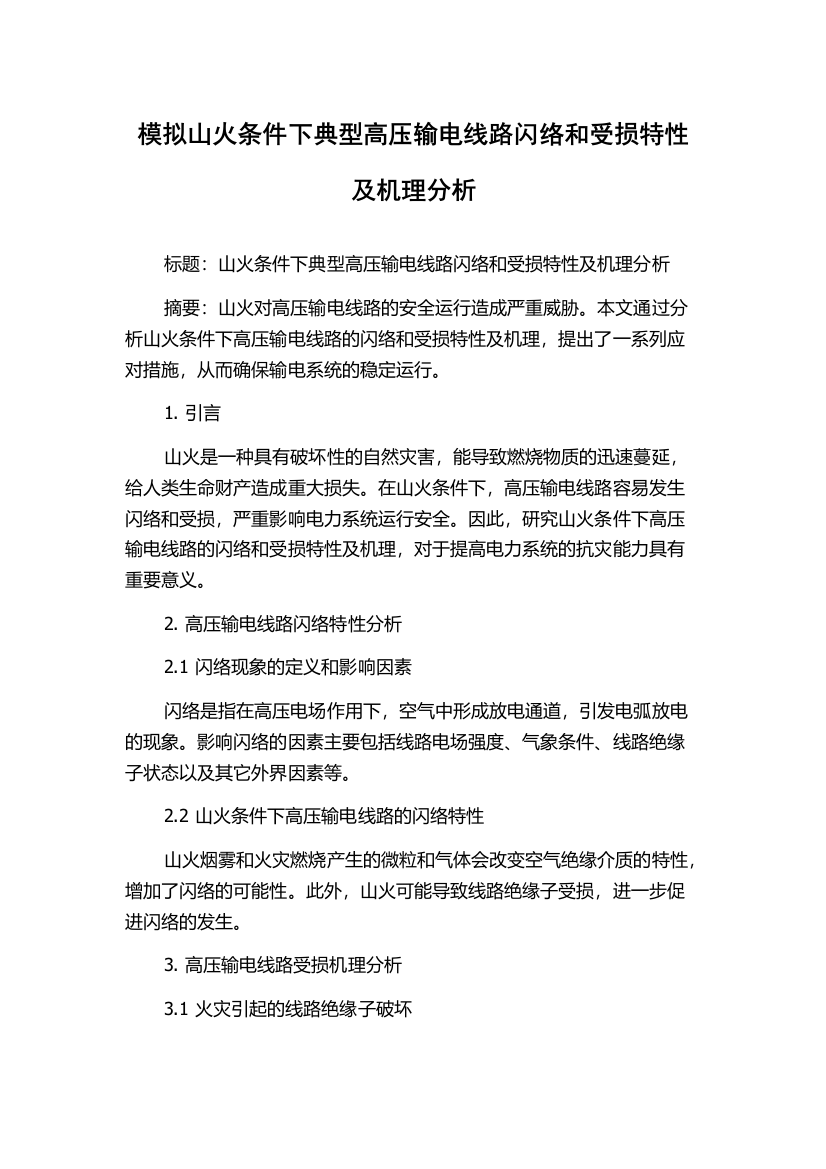 模拟山火条件下典型高压输电线路闪络和受损特性及机理分析

标题：山火条件下典型高压输电线路闪络和受损特性及机理分析

摘要：山火对高压输电线路的安全运行造成严重威胁。本文通过分析山火条件下高压输电线路的闪络和受损特性及机理，提出了一系列应对措施，从而确保输电系统的稳定运行。

1. 引言

山火是一种具有破坏性的自然灾害，能导致燃烧物质的迅速蔓延，给人类生命财产造成重大损失。在山火条件下，高压输电线路容易发生闪络和受损，严重影响电力系统运行安全。因此，研究山火条件下高压输电线路的闪络和受损特性及机理，对于提高电力系统的抗灾能力具有重要意义。

2. 高压输电线路闪络特性分析

2.1 闪络现象的定义和影响因素

闪络是指在高压电场作用下，空气中形成放电通道，引发电弧放电的现象。影响闪络的因素主要包括线路电场强度、气象条件、线路绝缘子状态以及其它外界因素等。

2.2 山火条件下高压输电线路的闪络特性

山火烟雾和火灾燃烧产生的微粒和气体会改变空气绝缘介质的特性，增加了闪络的可能性。此外，山火可能导致线路绝缘子受损，进一步促进闪络的发生。

3. 高压输电线路受损机理分析

3.1 火灾引起的线路绝缘子破坏